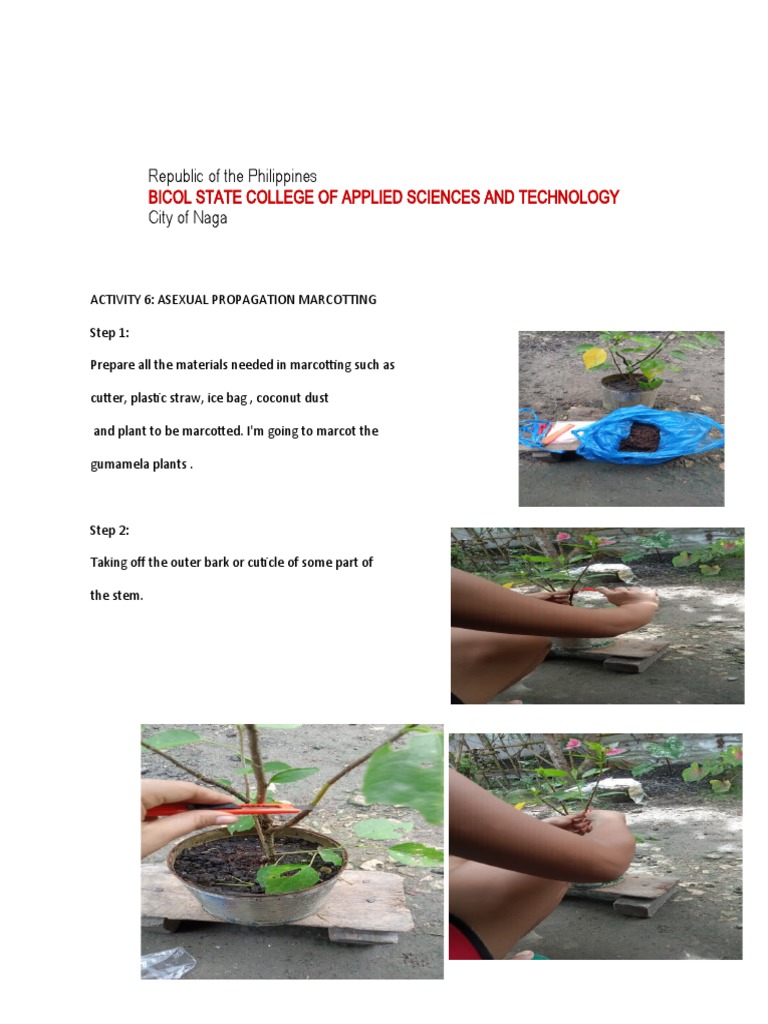 Republic of the Philippines
BICOL STATE COLLEGE OF APPLIED SCIENCES AND TECHNOLOGY
City of Naga

ACTIVITY 6: ASEXUAL PROPAGATION MARCOTTING

Step 1:

Prepare all the materials needed in marcotting such as cutter, plastic straw, ice bag , coconut dust and plant to be marcotted. I'm going to marcot the gumamela plants .

Step 2:

Taking off the outer bark or cuticle of some part of the stem.